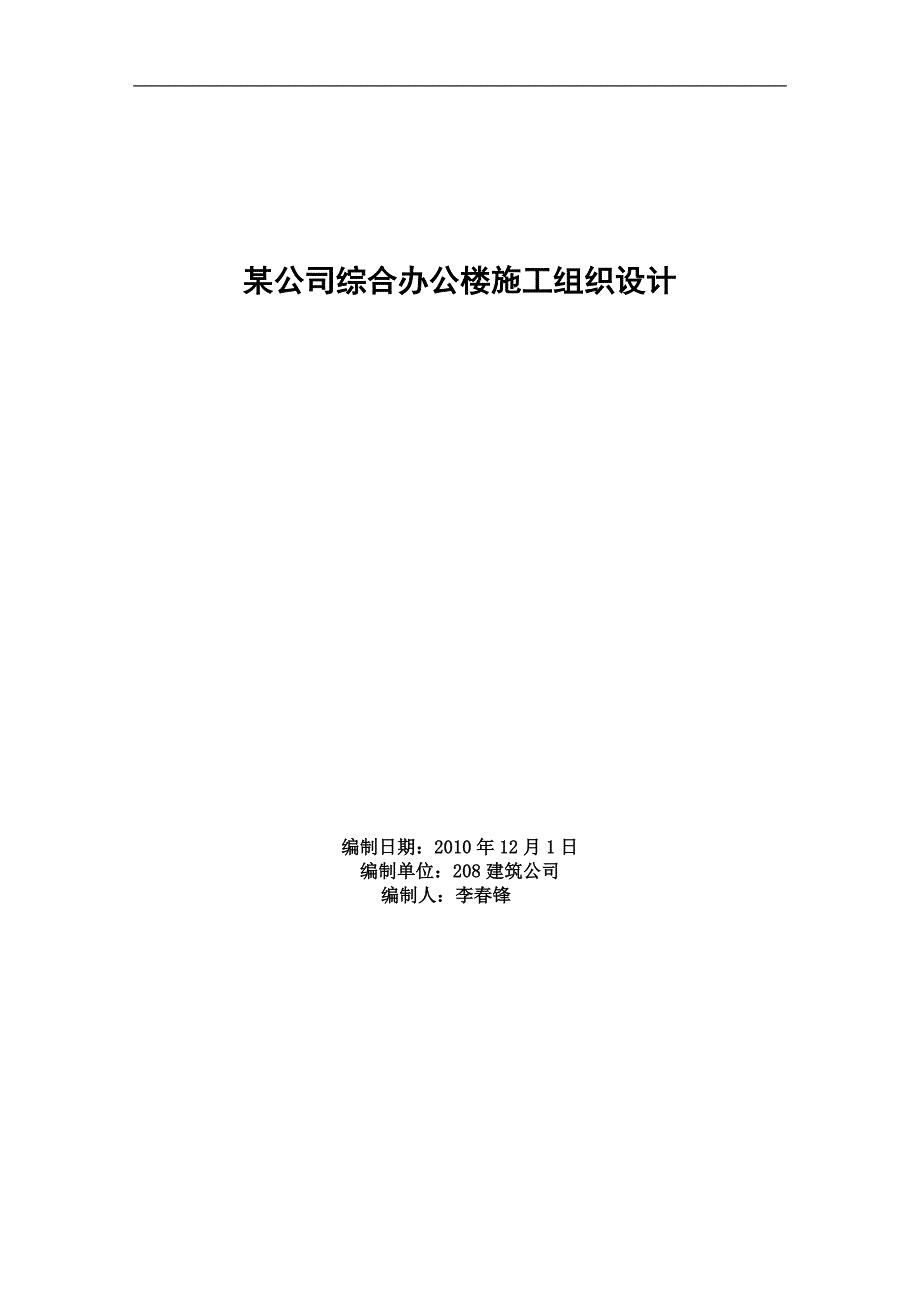 某公司综合办公楼施工组织设计

编制日期：2010 年 12 月 1 日
编制单位：208 建筑公司
编制人：李春锋